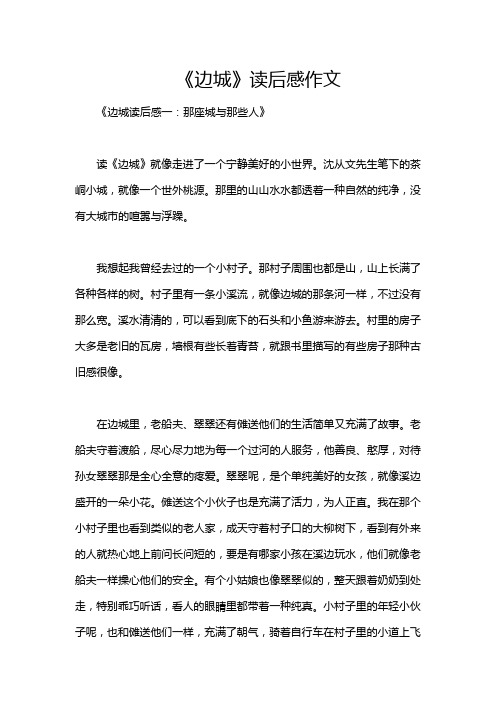 《边城》读后感作文

《边城读后感一：那座城与那些人》

读《边城》就像走进了一个宁静美好的小世界。沈从文先生笔下的茶峒小城，就像一个世外桃源。那里的山山水水都透着一种自然的纯净，没有大城市的喧嚣与浮躁。

我想起我曾经去过的一个小村子。那村子周围也都是山，山上长满了各种各样的树。村子里有一条小溪流，就像边城的那条河一样，不过没有那么宽。溪水清清的，可以看到底下的石头和小鱼游来游去。村里的房子大多是老旧的瓦房，墙根有些长着青苔，就跟书里描写的有些房子那种古旧感很像。

在边城里，老船夫、翠翠还有傩送他们的生活简单又充满了故事。老船夫守着渡船，尽心尽力地为每一个过河的人服务，他善良、憨厚，对待孙女翠翠那是全心全意的疼爱。翠翠呢，是个单纯美好的女孩，就像溪边盛开的一朵小花。傩送这个小伙子也是充满了活力，为人正直。我在那个小村子里也看到类似的老人家，成天守着村子口的大柳树下，看到有外来的人就热心地上前问长问短的，要是有哪家小孩在溪边玩水，他们就像老船夫一样操心他们的安全。有个小姑娘也像翠翠似的，整天跟着奶奶到处走，特别乖巧听话，看人的眼睛里都带着一种纯真。小村子里的年轻小伙子呢，也和傩送他们一样，充满了朝气，骑着自行车在村子里的小道上飞